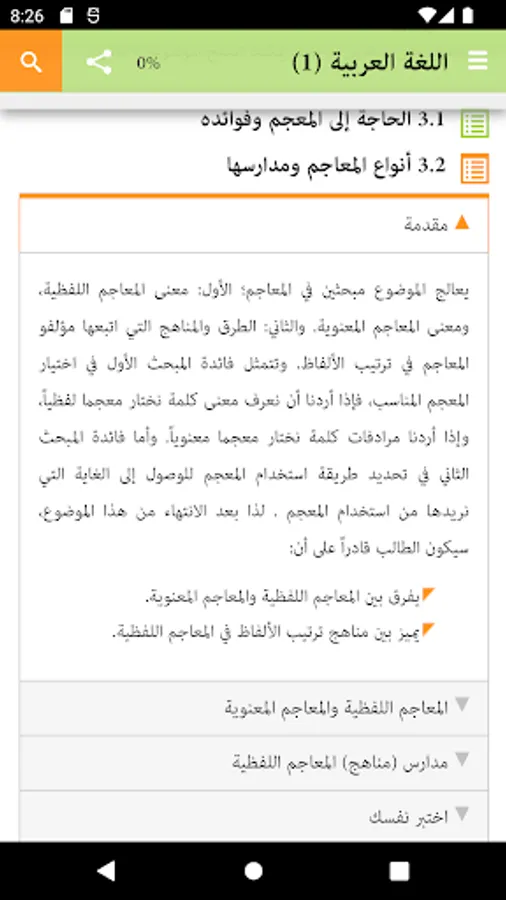 8:26

اللغة العربية (1)

0%

3.1 الحاجة إلى المعجم وفوائده

3.2 أنواع المعاجم ومدارسها

مقدمة

يعالج الموضوع مبحثين في المعاجم؛ الأول: معنى المعاجم اللفظية، ومعنى المعاجم المعنوية. والثاني: الطرق والمناهج التي اتبعها مؤلفو المعاجم في ترتيب الألفاظ. وتتمثل فائدة المبحث الأول في اختيار المعجم المناسب، فإذا أردنا أن نعرف معنى كلمة نختار معجما لفظياً، وإذا أردنا مرادفات كلمة نختار معجما معنوياً. وأما فائدة المبحث الثاني في تحديد طريقة استخدام المعجم للوصول إلى الغاية التي نريدها من استخدام المعجم . لذا بعد الانتهاء من هذا الموضوع، سيكون الطالب قادراً على أن:

يفرق بين المعاجم اللفظية والمعاجم المعنوية.

يميز بين مناهج ترتيب الألفاظ في المعاجم اللفظية.

المعاجم اللفظية والمعاجم المعنوية

مدارس (مناهج) المعاجم اللفظية

اختبر نفسك